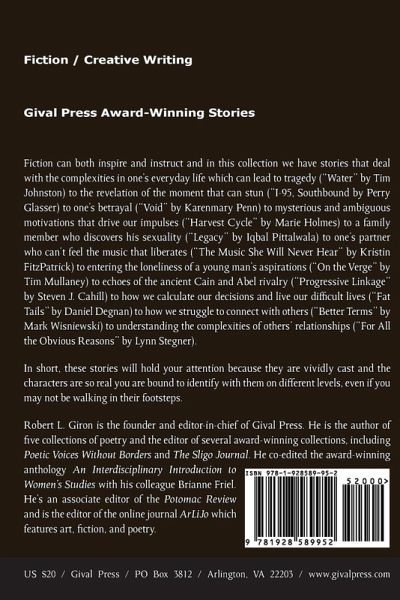 Fiction / Creative Writing

Gival Press Award-Winning Stories

Fiction can both inspire and instruct and in this collection we have stories that deal with the complexities in one's everyday life which can lead to tragedy ("Water" by Tim Johnston) to the revelation of the moment that can stun ("I-95, Southbound by Perry Glasser) to one's betrayal ("Void" by Karenmary Penn) to mysterious and ambiguous motivations that drive our impulses ("Harvest Cycle" by Marie Holmes) to a family member who discovers his sexuality ("Legacy" by Iqbal Pittalwala) to one's partner who can't feel the music that liberates ("The Music She Will Never Hear" by Kristin FitzPatrick) to entering the loneliness of a young man's aspirations ("On the Verge" by Tim Mullaney) to echoes of the ancient Cain and Abel rivalry ("Progressive Linkage" by Steven J. Cahill) to how we calculate our decisions and live our difficult lives ("Fat Tails" by Daniel Degnan) to how we struggle to connect with others ("Better Terms" by Mark Wisniewski) to understanding the complexities of others' relationships ("For All the Obvious Reasons" by Lynn Stegner).

In short, these stories will hold your attention because they are vividly cast and the characters are so real you are bound to identify with them on different levels, even if you may not be walking in their footsteps.

Robert L. Giron is the founder and editor-in-chief of Gival Press. He is the author of five collections of poetry and the editor of several award-winning collections, including Poetic Voices Without Borders and The Sligo Journal. He co-edited the award-winning anthology An Interdisciplinary Introduction to Women's Studies with his colleague Brianne Friel. He's an associate editor of the Potomac Review and is the editor of the online journal ArLiJo which features art, fiction, and poetry.

ISBN 978-1-928589-95-2

52000>

9 781928 589952

US $20 / Gival Press / PO Box 3812 / Arlington, VA 22203 / www.givalpress.com